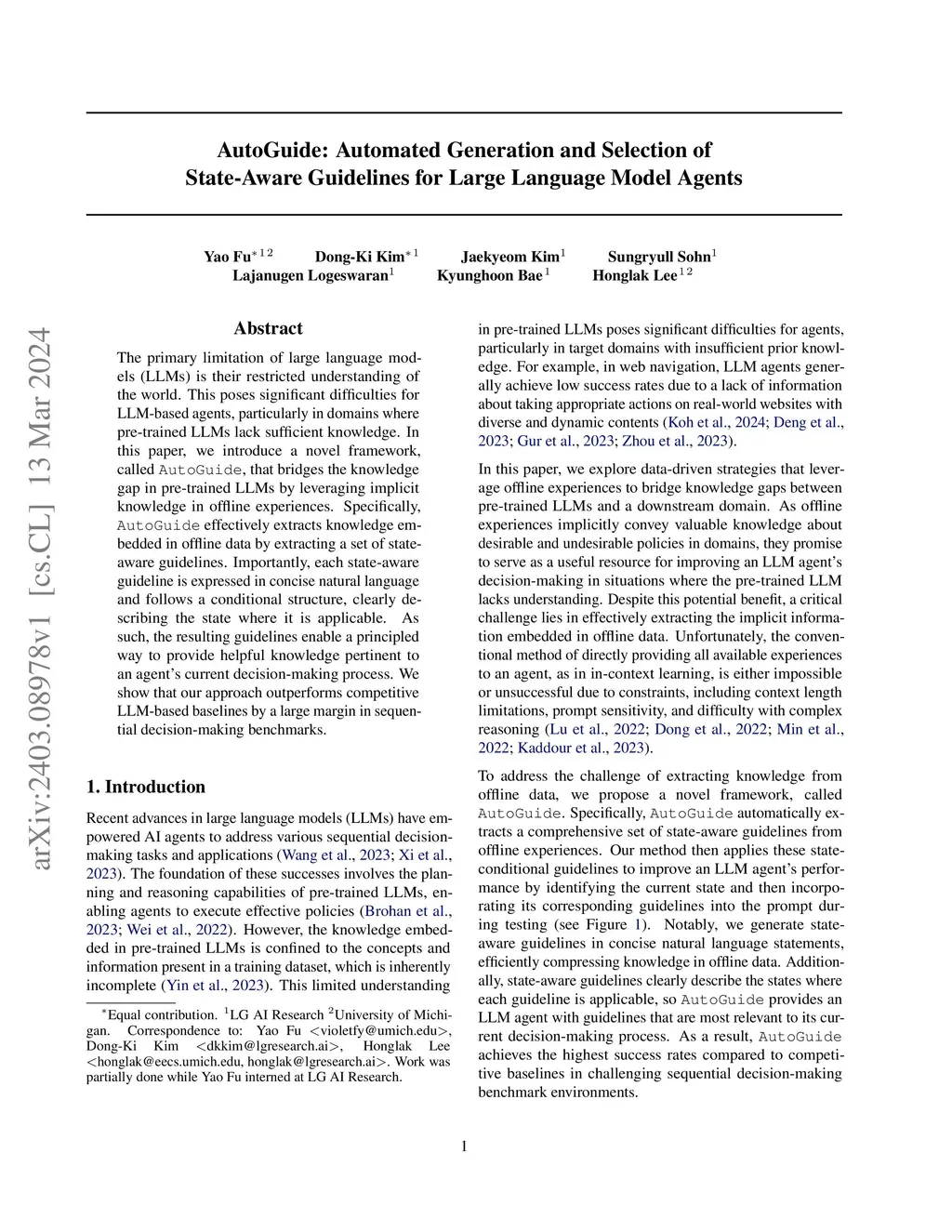 AutoGuide: Automated Generation and Selection of State-Aware Guidelines for Large Language Model Agents

Yao Fu$^{*12}$ Dong-Ki Kim$^{*1}$ Jaekyeom Kim$^{1}$ Sungryull Sohn$^{1}$ Lajanugen Logeswaran$^{1}$ Kyunghoon Bae$^{1}$ Honglak Lee$^{12}$

arXiv:2403.08978v1 [cs.CL] 13 Mar 2024

Abstract

The primary limitation of large language models (LLMs) is their restricted understanding of the world. This poses significant difficulties for LLM-based agents, particularly in domains where pre-trained LLMs lack sufficient knowledge. In this paper, we introduce a novel framework, called AutoGuide, that bridges the knowledge gap in pre-trained LLMs by leveraging implicit knowledge in offline experiences. Specifically, AutoGuide effectively extracts knowledge embedded in offline data by extracting a set of state-aware guidelines. Importantly, each state-aware guideline is expressed in concise natural language and follows a conditional structure, clearly describing the state where it is applicable. As such, the resulting guidelines enable a principled way to provide helpful knowledge pertinent to an agent's current decision-making process. We show that our approach outperforms competitive LLM-based baselines by a large margin in sequential decision-making benchmarks.

1. Introduction

Recent advances in large language models (LLMs) have empowered AI agents to address various sequential decision-making tasks and applications (Wang et al., 2023; Xi et al., 2023). The foundation of these successes involves the planning and reasoning capabilities of pre-trained LLMs, enabling agents to execute effective policies (Brohan et al., 2023; Wei et al., 2022). However, the knowledge embedded in pre-trained LLMs is confined to the concepts and information present in a training dataset, which is inherently incomplete (Yin et al., 2023). This limited understanding

$^{*}$Equal contribution. $^{1}$LG AI Research $^{2}$University of Michigan. Correspondence to: Yao Fu <violetfy@umich.edu>, Dong-Ki Kim <dkkim@lgresearch.ai>, Honglak Lee <honglak@eecs.umich.edu, honglak@lgresearch.ai>. Work was partially done while Yao Fu interned at LG AI Research.

in pre-trained LLMs poses significant difficulties for agents, particularly in target domains with insufficient prior knowledge. For example, in web navigation, LLM agents generally achieve low success rates due to a lack of information about taking appropriate actions on real-world websites with diverse and dynamic contents (Koh et al., 2024; Deng et al., 2023; Gur et al., 2023; Zhou et al., 2023).

In this paper, we explore data-driven strategies that leverage offline experiences to bridge knowledge gaps between pre-trained LLMs and a downstream domain. As offline experiences implicitly convey valuable knowledge about desirable and undesirable policies in domains, they promise to serve as a useful resource for improving an LLM agent's decision-making in situations where the pre-trained LLM lacks understanding. Despite this potential benefit, a critical challenge lies in effectively extracting the implicit information embedded in offline data. Unfortunately, the conventional method of directly providing all available experiences to an agent, as in in-context learning, is either impossible or unsuccessful due to constraints, including context length limitations, prompt sensitivity, and difficulty with complex reasoning (Lu et al., 2022; Dong et al., 2022; Min et al., 2022; Kaddour et al., 2023).

To address the challenge of extracting knowledge from offline data, we propose a novel framework, called AutoGuide. Specifically, AutoGuide automatically extracts a comprehensive set of state-aware guidelines from offline experiences. Our method then applies these state-conditional guidelines to improve an LLM agent's performance by identifying the current state and then incorporating its corresponding guidelines into the prompt during testing (see Figure 1). Notably, we generate state-aware guidelines in concise natural language statements, efficiently compressing knowledge in offline data. Additionally, state-aware guidelines clearly describe the states where each guideline is applicable, so AutoGuide provides an LLM agent with guidelines that are most relevant to its current decision-making process. As a result, AutoGuide achieves the highest success rates compared to competitive baselines in challenging sequential decision-making benchmark environments.

1